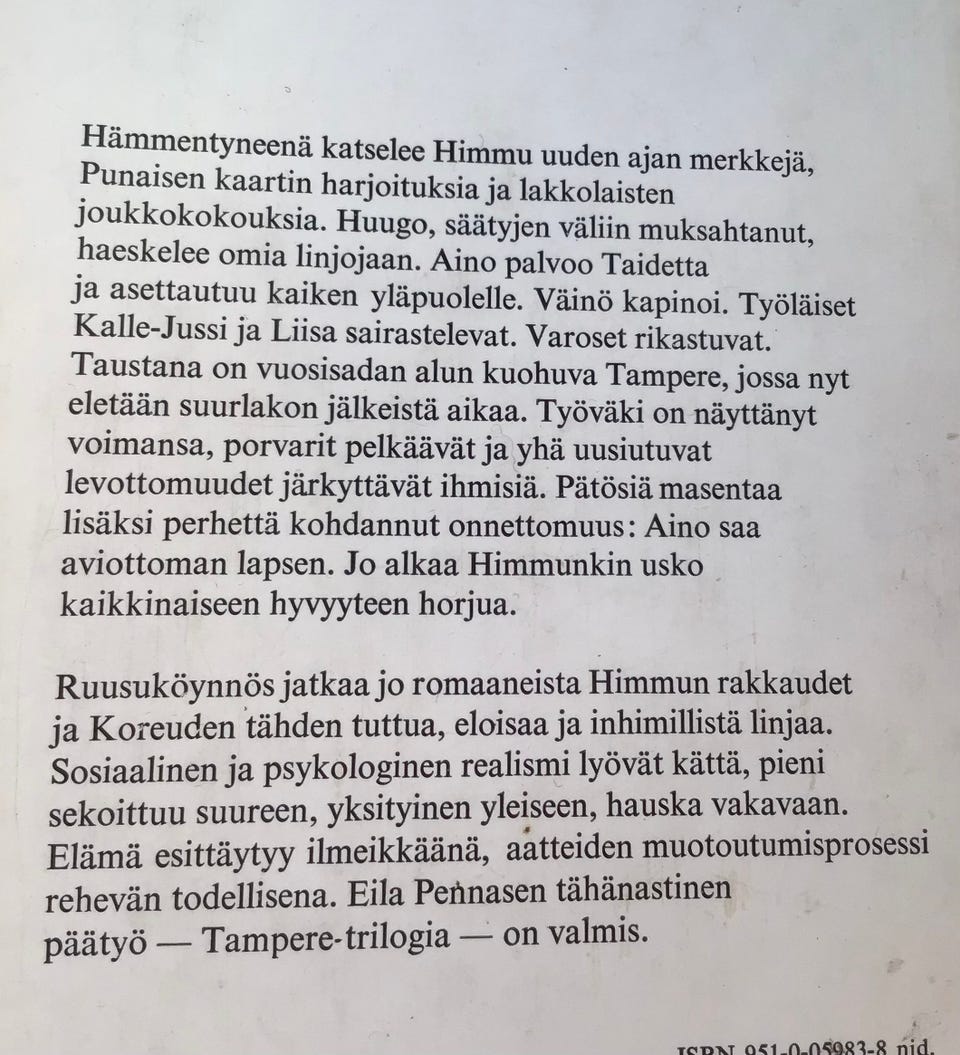 Hämmentyneenä katselee Himmu uuden ajan merkkejä, Punaisen kaartin harjoituksia ja lakkolaisten joukkokokouksia. Huugo, säätyjen väliin muksahtanut, haeskelee omia linjojaan. Aino palvoo Taidetta ja asettautuu kaiken yläpuolelle. Väinö kapinoi. Työläiset Kalle-Jussi ja Liisa sairastelevat. Varoset rikastuvat. Taustana on vuosisadan alun kuohuva Tampere, jossa nyt eletään suurlakon jälkeistä aikaa. Työväki on näyttänyt voimansa, porvarit pelkäävät ja yhä uusiutuvat levottomuudet järkyttävät ihmisiä. Pätösiä masentaa lisäksi perhettä kohdannut onnettomuus: Aino saa aviottoman lapsen. Jo alkaa Himmunkin usko kaikkinaiseen hyvyyteen horjua.

Ruusuköynnös jatkaa jo romaaneista Himmun rakkaudet ja Koreuden tähden tuttua, eloisaa ja inhimillistä linjaa. Sosiaalinen ja psykologinen realismi lyövät kättä, pieni sekoittuu suureen, yksityinen yleiseen, hauska vakavaan. Elämä esittäytyy ilmeikkäänä, aatteiden muotoutumisprosessi rehevän todellisena. Eila Pennasen tähänastinen päätyö — Tampere-trilogia — on valmis.

ISBN 951-0-05983-8 nid.